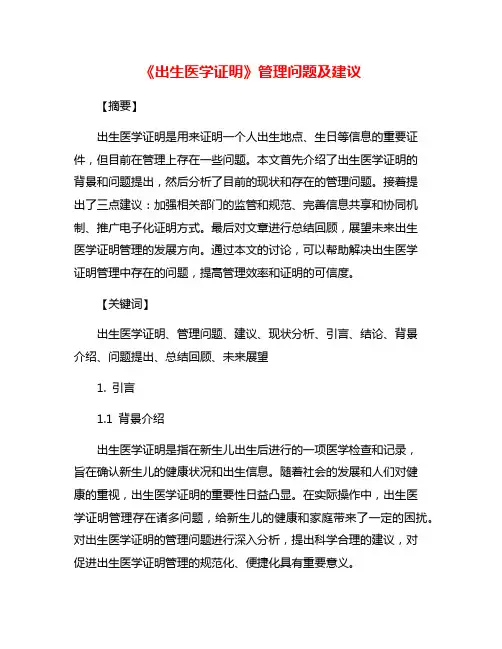 《出生医学证明》管理问题及建议

【摘要】

出生医学证明是用来证明一个人出生地点、生日等信息的重要证件，但目前在管理上存在一些问题。本文首先介绍了出生医学证明的背景和问题提出，然后分析了目前的现状和存在的管理问题。接着提出了三点建议：加强相关部门的监管和规范、完善信息共享和协同机制、推广电子化证明方式。最后对文章进行总结回顾，展望未来出生医学证明管理的发展方向。通过本文的讨论，可以帮助解决出生医学证明管理中存在的问题，提高管理效率和证明的可信度。

【关键词】

出生医学证明、管理问题、建议、现状分析、引言、结论、背景介绍、问题提出、总结回顾、未来展望

1. 引言

1.1 背景介绍

出生医学证明是指在新生儿出生后进行的一项医学检查和记录，旨在确认新生儿的健康状况和出生信息。随着社会的发展和人们对健康的重视，出生医学证明的重要性日益凸显。在实际操作中，出生医学证明管理存在诸多问题，给新生儿的健康和家庭带来了一定的困扰。对出生医学证明的管理问题进行深入分析，提出科学合理的建议，对促进出生医学证明管理的规范化、便捷化具有重要意义。